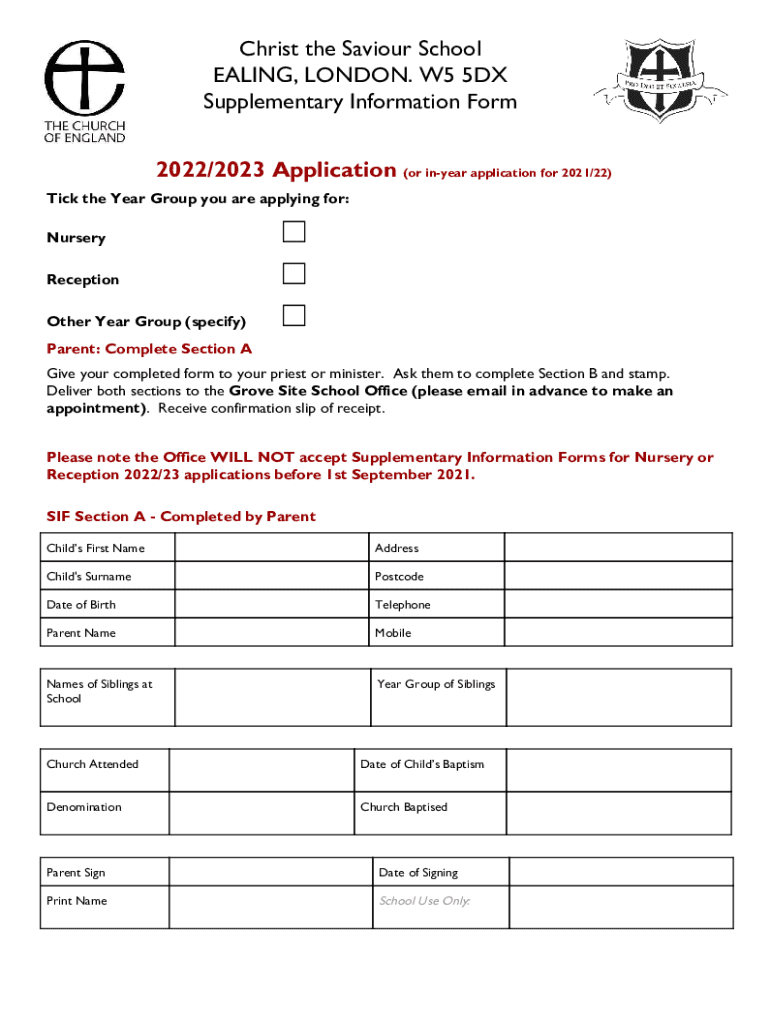 THE CHURCH OF ENGLAND

Christ the Saviour School
EALING, LONDON. W5 5DX
Supplementary Information Form

PRO DEO ET ECCLESIA

2022/2023 Application (or in-year application for 2021/22)

Tick the Year Group you are applying for:

Nursery

Reception

Other Year Group (specify)

Parent: Complete Section A

Give your completed form to your priest or minister. Ask them to complete Section B and stamp. Deliver both sections to the Grove Site School Office (please email in advance to make an appointment). Receive confirmation slip of receipt.

Please note the Office WILL NOT accept Supplementary Information Forms for Nursery or Reception 2022/23 applications before 1st September 2021.

SIF Section A - Completed by Parent

| Child's First Name | | Address | |
|---|---|---|---|
| Child's Surname | | Postcode | |
| Date of Birth | | Telephone | |
| Parent Name | | Mobile | |

| Names of Siblings at School | | Year Group of Siblings | |
|---|---|---|---|

| Church Attended | | Date of Child's Baptism | |
|---|---|---|---|
| Denomination | | Church Baptised | |

| Parent Sign | | Date of Signing | |
|---|---|---|---|
| Print Name | | School Use Only: | |